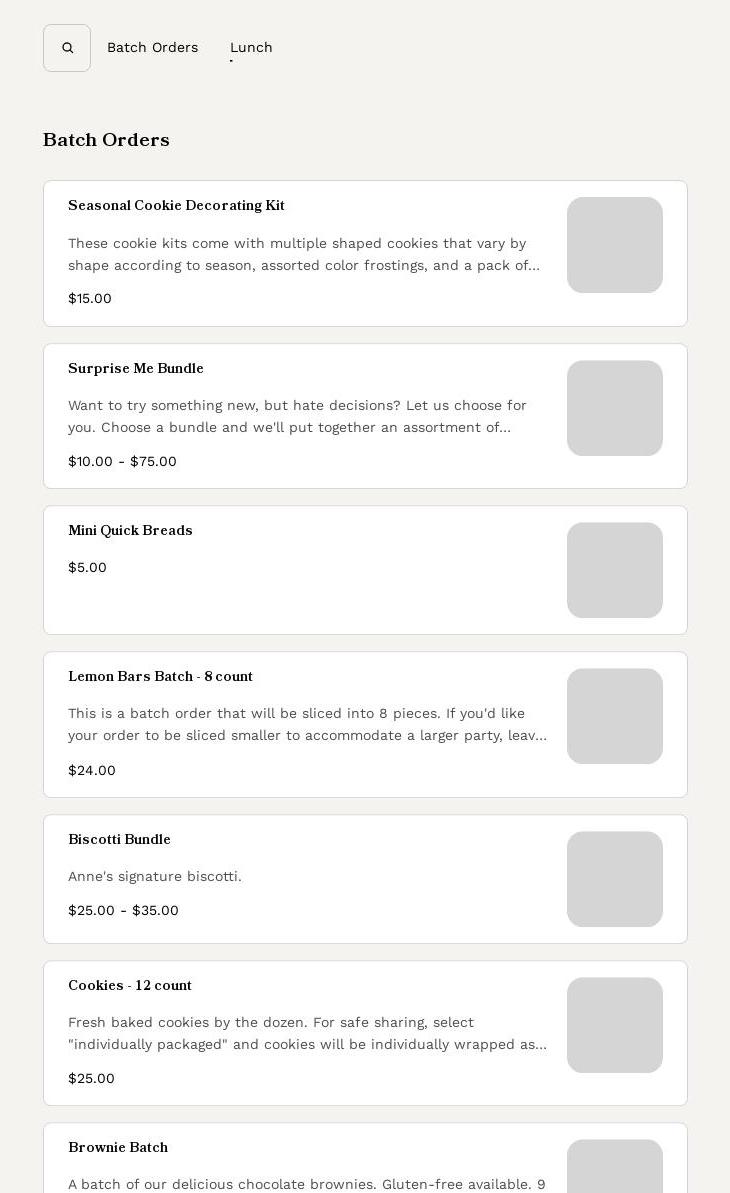 Batch Orders Lunch

Batch Orders

Seasonal Cookie Decorating Kit

These cookie kits come with multiple shaped cookies that vary by shape according to season, assorted color frostings, and a pack of...

$15.00

Surprise Me Bundle

Want to try something new, but hate decisions? Let us choose for you. Choose a bundle and we'll put together an assortment of...

$10.00 - $75.00

Mini Quick Breads

$5.00

Lemon Bars Batch - 8 count

This is a batch order that will be sliced into 8 pieces. If you'd like your order to be sliced smaller to accommodate a larger party, leav...

$24.00

Biscotti Bundle

Anne's signature biscotti.

$25.00 - $35.00

Cookies - 12 count

Fresh baked cookies by the dozen. For safe sharing, select "individually packaged" and cookies will be individually wrapped as...

$25.00

Brownie Batch

A batch of our delicious chocolate brownies. Gluten-free available. 9